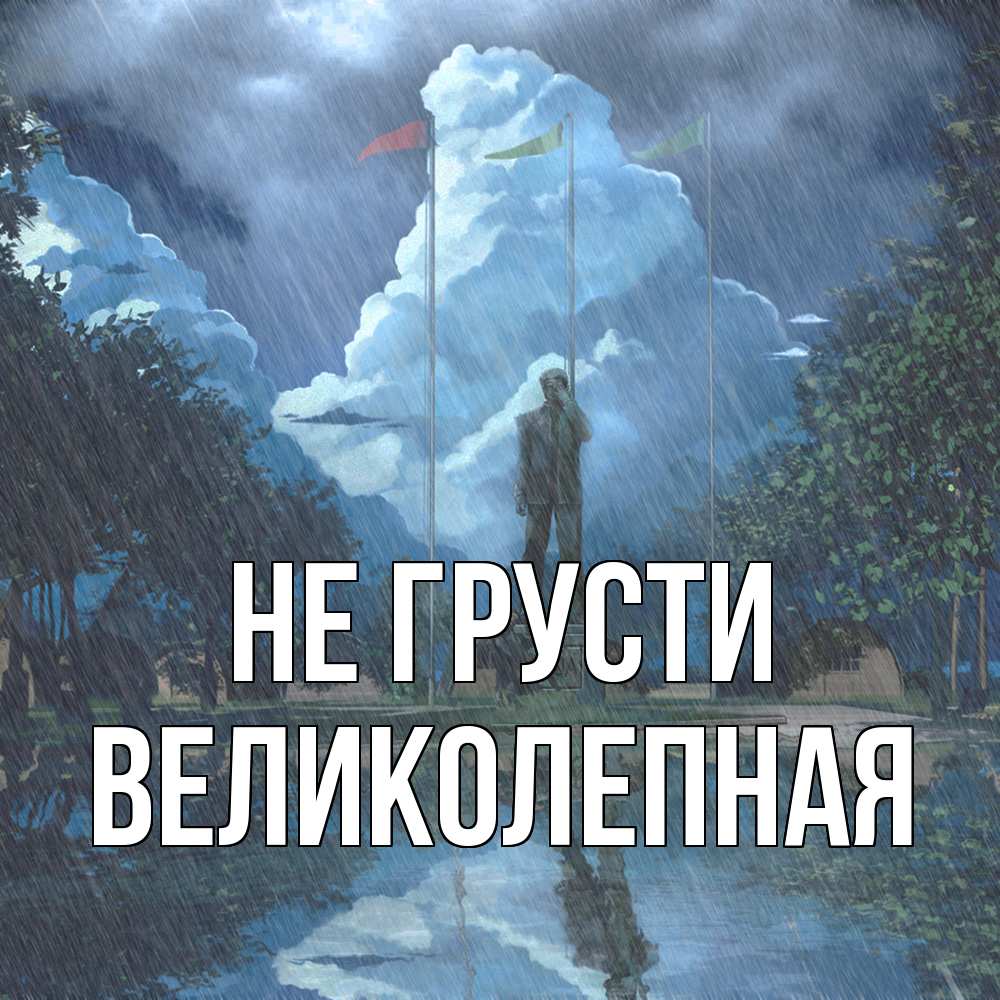 НЕ ГРУСТИ
ВЕЛИКОЛЕПНАЯ